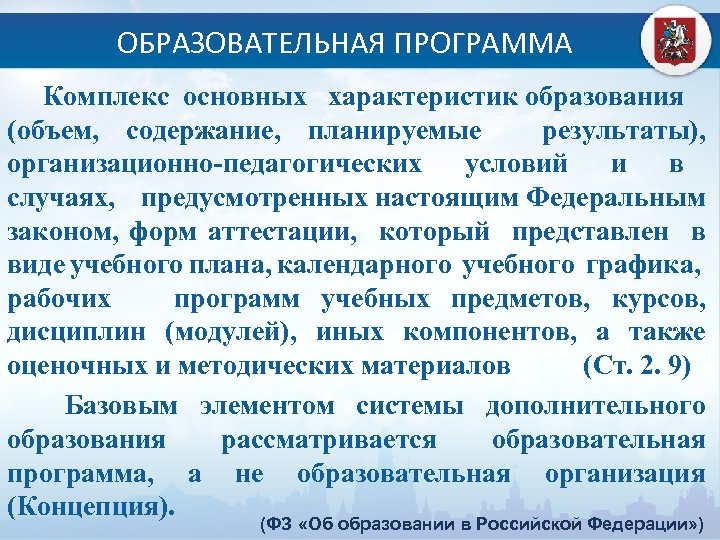 ОБРАЗОВАТЕЛЬНАЯ ПРОГРАММА

Комплекс основных характеристик образования (объем, содержание, планируемые результаты), организационно-педагогических условий и в случаях, предусмотренных настоящим Федеральным законом, форм аттестации, который представлен в виде учебного плана, календарного учебного графика, рабочих программ учебных предметов, курсов, дисциплин (модулей), иных компонентов, а также оценочных и методических материалов (Ст. 2. 9)

Базовым элементом системы дополнительного образования рассматривается образовательная программа, а не образовательная организация (Концепция).

(ФЗ «Об образовании в Российской Федерации»)